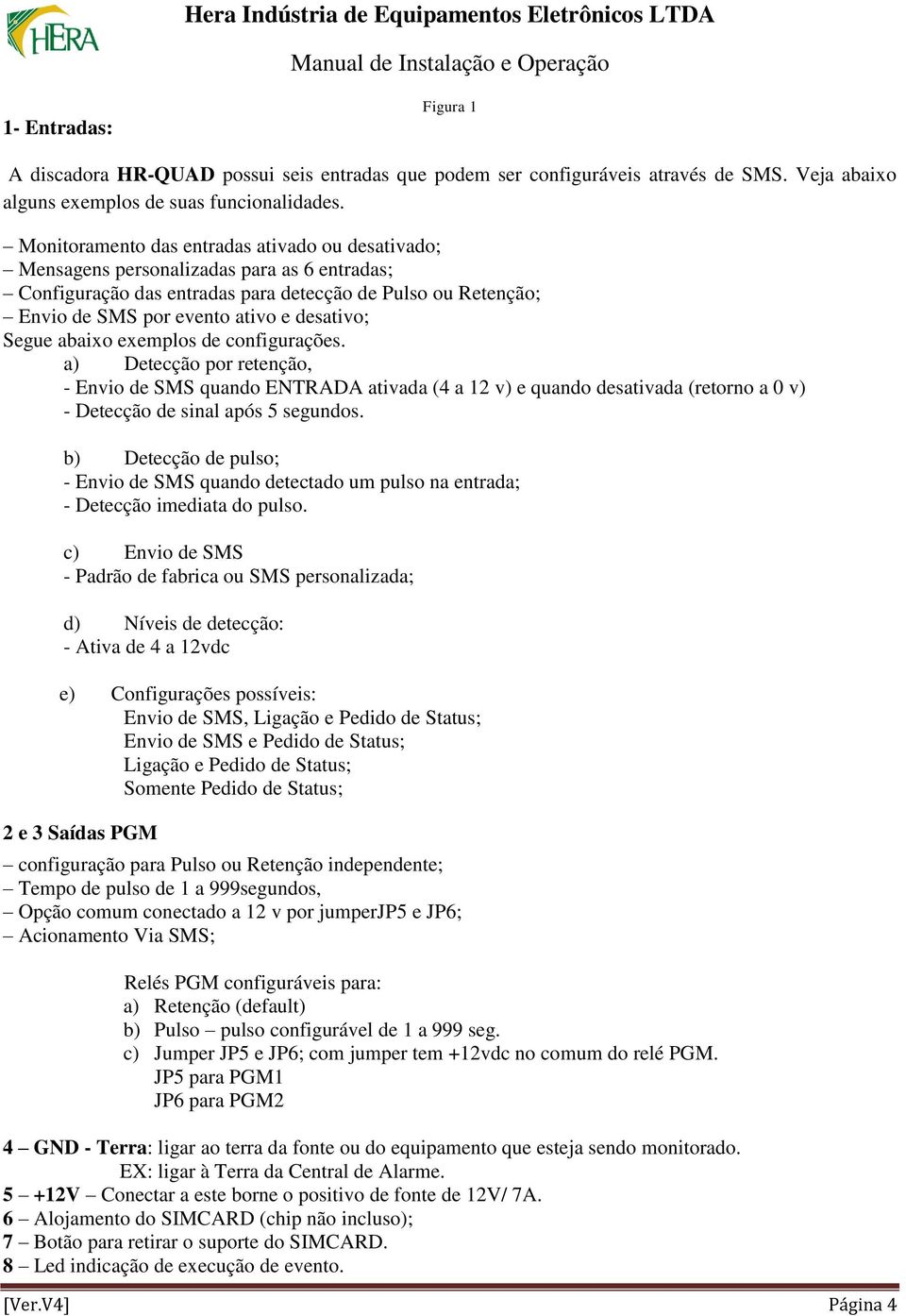 HERA

Hera Indústria de Equipamentos Eletrônicos LTDA

Manual de Instalação e Operação

Figura 1

1- Entradas:

A discadora HR-QUAD possui seis entradas que podem ser configuráveis através de SMS. Veja abaixo alguns exemplos de suas funcionalidades.

– Monitoramento das entradas ativado ou desativado;
– Mensagens personalizadas para as 6 entradas;
– Configuração das entradas para detecção de Pulso ou Retenção;
– Envio de SMS por evento ativo e desativo;
Segue abaixo exemplos de configurações.
a) Detecção por retenção,
- Envio de SMS quando ENTRADA ativada (4 a 12 v) e quando desativada (retorno a 0 v)
- Detecção de sinal após 5 segundos.

b) Detecção de pulso;
- Envio de SMS quando detectado um pulso na entrada;
- Detecção imediata do pulso.

c) Envio de SMS
- Padrão de fabrica ou SMS personalizada;

d) Níveis de detecção:
- Ativa de 4 a 12vdc

e) Configurações possíveis:
Envio de SMS, Ligação e Pedido de Status;
Envio de SMS e Pedido de Status;
Ligação e Pedido de Status;
Somente Pedido de Status;

2 e 3 Saídas PGM

– configuração para Pulso ou Retenção independente;
– Tempo de pulso de 1 a 999segundos,
– Opção comum conectado a 12 v por jumperJP5 e JP6;
– Acionamento Via SMS;

Relés PGM configuráveis para:
a) Retenção (default)
b) Pulso – pulso configurável de 1 a 999 seg.
c) Jumper JP5 e JP6; com jumper tem +12vdc no comum do relé PGM.
JP5 para PGM1
JP6 para PGM2

4 – GND - Terra: ligar ao terra da fonte ou do equipamento que esteja sendo monitorado.
EX: ligar à Terra da Central de Alarme.
5 – +12V – Conectar a este borne o positivo de fonte de 12V/ 7A.
6 – Alojamento do SIMCARD (chip não incluso);
7 – Botão para retirar o suporte do SIMCARD.
8 – Led indicação de execução de evento.

[Ver.V4] Página 4